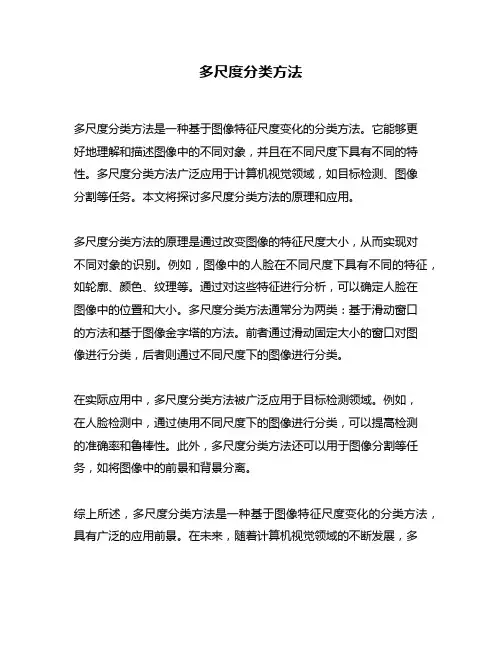 多尺度分类方法

多尺度分类方法是一种基于图像特征尺度变化的分类方法。它能够更好地理解和描述图像中的不同对象，并且在不同尺度下具有不同的特性。多尺度分类方法广泛应用于计算机视觉领域，如目标检测、图像分割等任务。本文将探讨多尺度分类方法的原理和应用。

多尺度分类方法的原理是通过改变图像的特征尺度大小，从而实现对不同对象的识别。例如，图像中的人脸在不同尺度下具有不同的特征，如轮廓、颜色、纹理等。通过对这些特征进行分析，可以确定人脸在图像中的位置和大小。多尺度分类方法通常分为两类：基于滑动窗口的方法和基于图像金字塔的方法。前者通过滑动固定大小的窗口对图像进行分类，后者则通过不同尺度下的图像进行分类。

在实际应用中，多尺度分类方法被广泛应用于目标检测领域。例如，在人脸检测中，通过使用不同尺度下的图像进行分类，可以提高检测的准确率和鲁棒性。此外，多尺度分类方法还可以用于图像分割等任务，如将图像中的前景和背景分离。

综上所述，多尺度分类方法是一种基于图像特征尺度变化的分类方法，具有广泛的应用前景。在未来，随着计算机视觉领域的不断发展，多